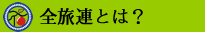 全旅連とは？